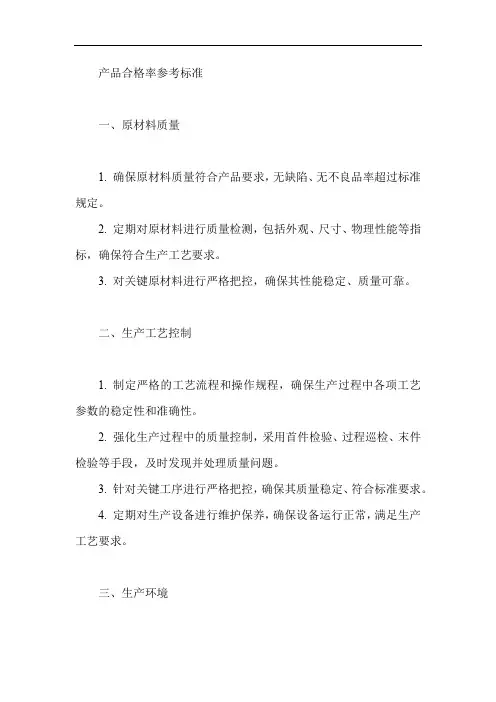 产品合格率参考标准

一、原材料质量

1. 确保原材料质量符合产品要求，无缺陷、无不良品率超过标准规定。

2. 定期对原材料进行质量检测，包括外观、尺寸、物理性能等指标，确保符合生产工艺要求。

3. 对关键原材料进行严格把控，确保其性能稳定、质量可靠。

二、生产工艺控制

1. 制定严格的工艺流程和操作规程，确保生产过程中各项工艺参数的稳定性和准确性。

2. 强化生产过程中的质量控制，采用首件检验、过程巡检、末件检验等手段，及时发现并处理质量问题。

3. 针对关键工序进行严格把控，确保其质量稳定、符合标准要求。

4. 定期对生产设备进行维护保养，确保设备运行正常，满足生产工艺要求。

三、生产环境